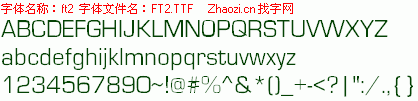 字体名称：ft2 字体文件名：FT2.TTF Zhaozi.cn 找字网

ABCDEFGHIJKLMNOPQRSTUVWXYZ

abcdefghijklmnopqrstuvwxyz

1234567890~!@#%^&*()_+-<?|":/.,{}